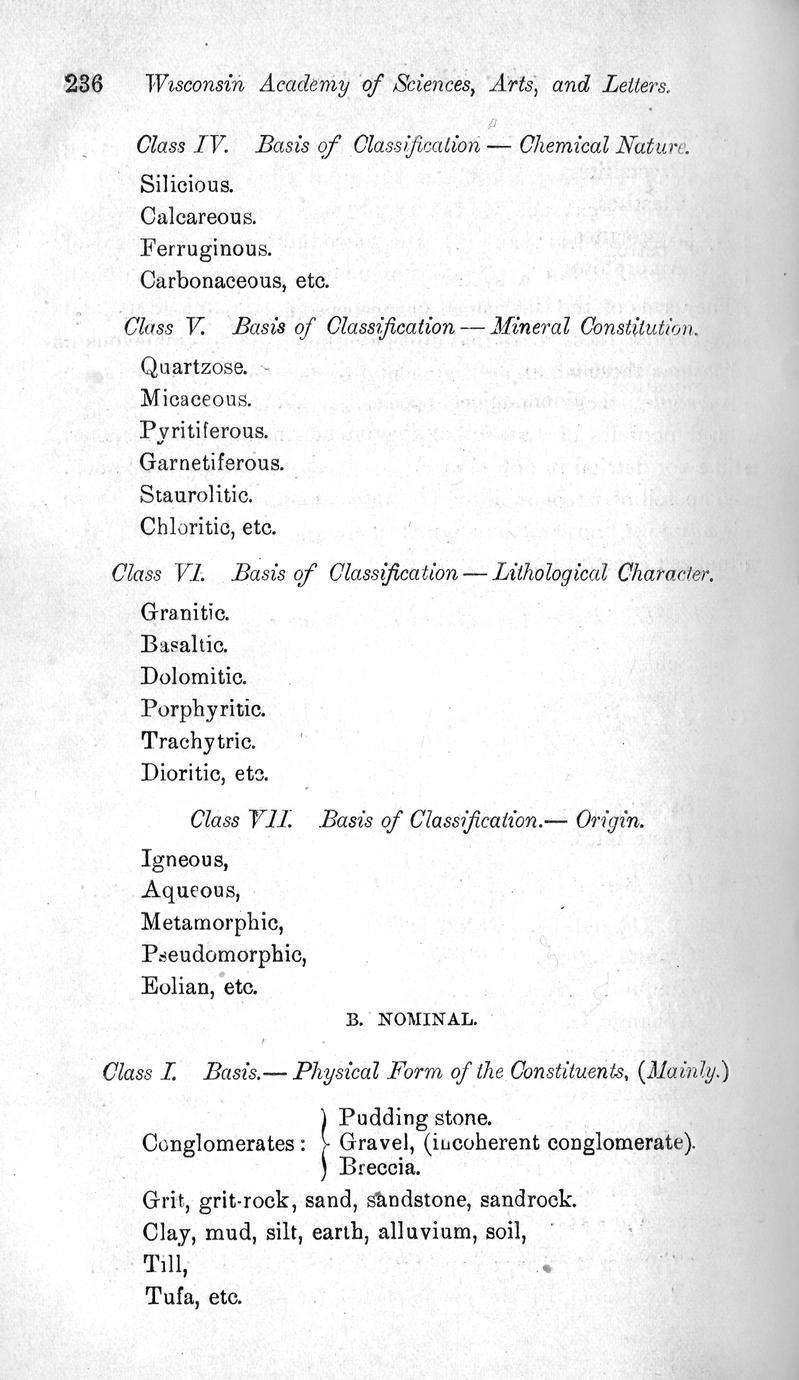 236 Wisconsin Academy of Sciences, Arts, and Letters.

Class IV. Basis of Classification — Chemical Nature.

Silicious.
Calcareous.
Ferruginous.
Carbonaceous, etc.

Class V. Basis of Classification — Mineral Constitution.

Quartzose.
Micaceous.
Pyritiferous.
Garnetiferous.
Staurolitic.
Chloritic, etc.

Class VI. Basis of Classification — Lithological Character.

Granitic.
Basaltic.
Dolomitic.
Porphyritic.
Trachytric.
Dioritic, etc.

Class VII. Basis of Classification.— Origin.

Igneous,
Aqueous,
Metamorphic,
Pseudomorphic,
Eolian, etc.

B. NOMINAL.

Class I. Basis.— Physical Form of the Constituents, (Mainly.)

Conglomerates: Pudding stone. Gravel, (incoherent conglomerate). Breccia.

Grit, grit-rock, sand, sandstone, sandrock.
Clay, mud, silt, earth, alluvium, soil,
Till,
Tufa, etc.